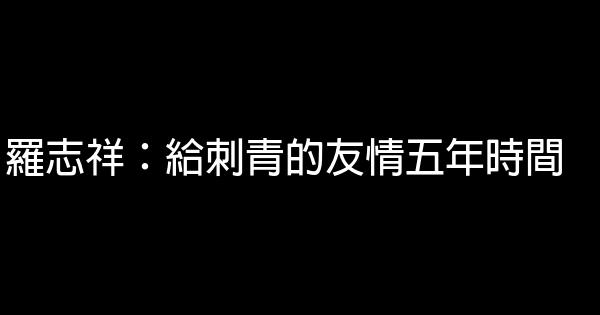 羅志祥：給刺青的友情五年時間